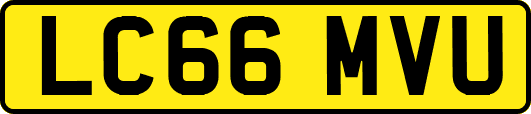 LC66 MVU